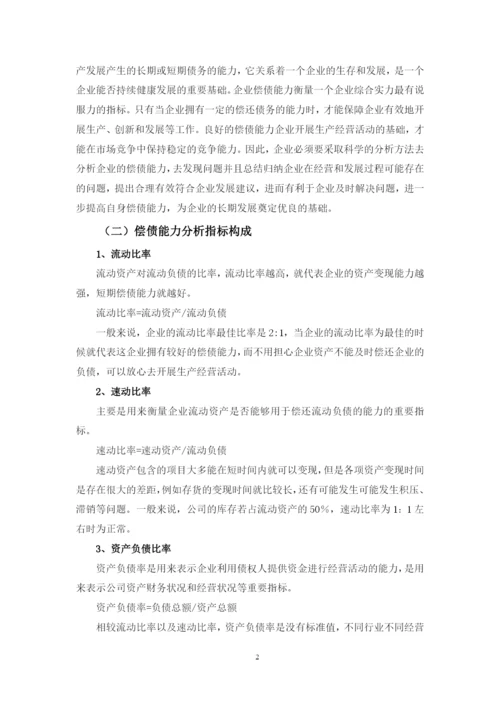 产发展产生的长期或短期债务的能力，它关系着一个企业的生存和发展，是一个企业能否持续健康发展的重要基础。企业偿债能力衡量一个企业综合实力最有说服力的指标。只有当企业拥有一定的偿还债务的能力时，才能保障企业有效地开展生产、创新和发展等工作。良好的偿债能力企业开展生产经营活动的基础，才能在市场竞争中保持稳定的竞争能力。因此，企业必须要采取科学的分析方法去分析企业的偿债能力，去发现问题并且总结归纳企业在经营和发展过程可能存在的问题，提出合理有效符合企业发展建议，进而有利于企业及时解决问题，进一步提高自身偿债能力，为企业的长期发展奠定优良的基础。

（二）偿债能力分析指标构成

1、流动比率

流动资产对流动负债的比率，流动比率越高，就代表企业的资产变现能力越强，短期偿债能力就越好。

流动比率=流动资产/流动负债

一般来说，企业的流动比率最佳比率是 2:1，当企业的流动比率为最佳的时候就代表这企业拥有较好的偿债能力，而不用担心企业资产不能及时偿还企业的负债，可以放心去开展生产经营活动。

2、速动比率

主要是用来衡量企业流动资产是否能够用于偿还流动负债的能力的重要指标。

速动比率=速动资产/流动负债

速动资产包含的项目大多能在短时间内就可以变现，但是各项资产变现时间是存在很大的差距，例如存货的变现时间就比较长，还有可能发生可能发生积压、滞销等问题。一般来说，公司的库存若占流动资产的 50%，速动比率为 1：1 左右时为正常。

3、资产负债比率

资产负债率是用来表示企业利用债权人提供资金进行经营活动的能力，是用来表示公司资产财务状况和经营状况等重要指标。

资产负债率=负债总额/资产总额

相较流动比率以及速动比率，资产负债率是没有标准值，不同行业不同经营

2